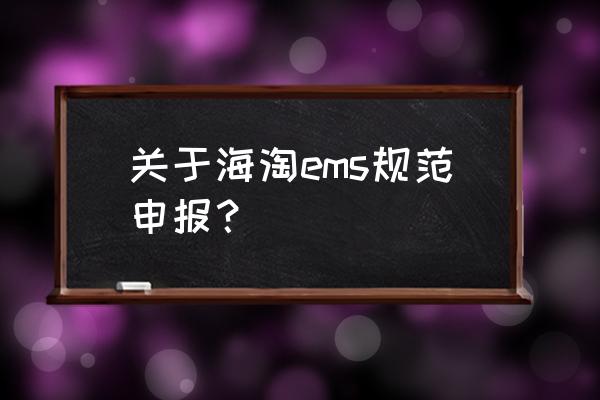 关于海淘ems规范申报？